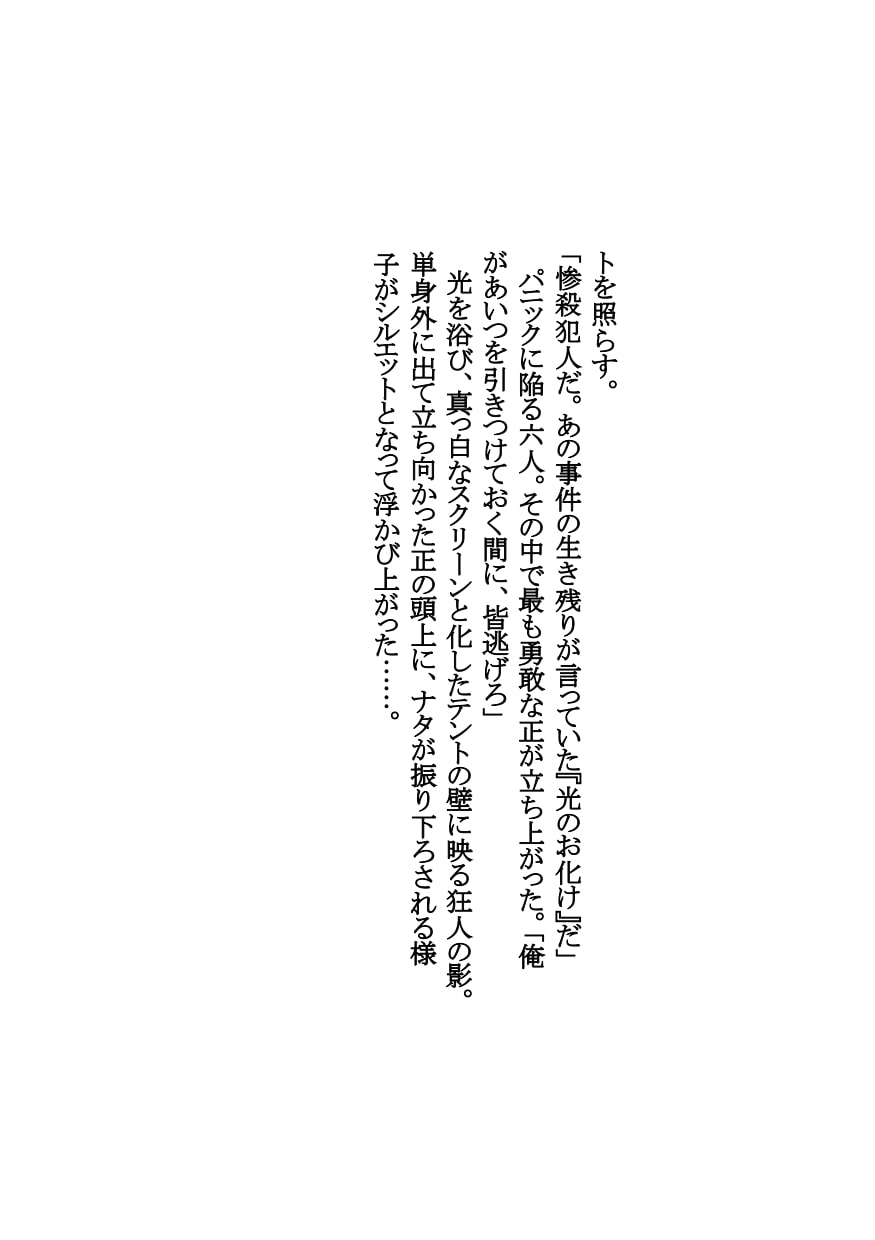 トを照らす。
「惨殺犯人だ。あの事件の生き残りが言っていた『光のお化け』だ」
パニックに陥る六人。その中で最も勇敢な正が立ち上がった。「俺があいつを引きつけておく間に、皆逃げろ」
光を浴び、真っ白なスクリーンと化したテントの壁に映る狂人の影。単身外に出て立ち向かった正の頭上に、ナタが振り下ろされる様子がシルエットとなって浮かび上がった……。